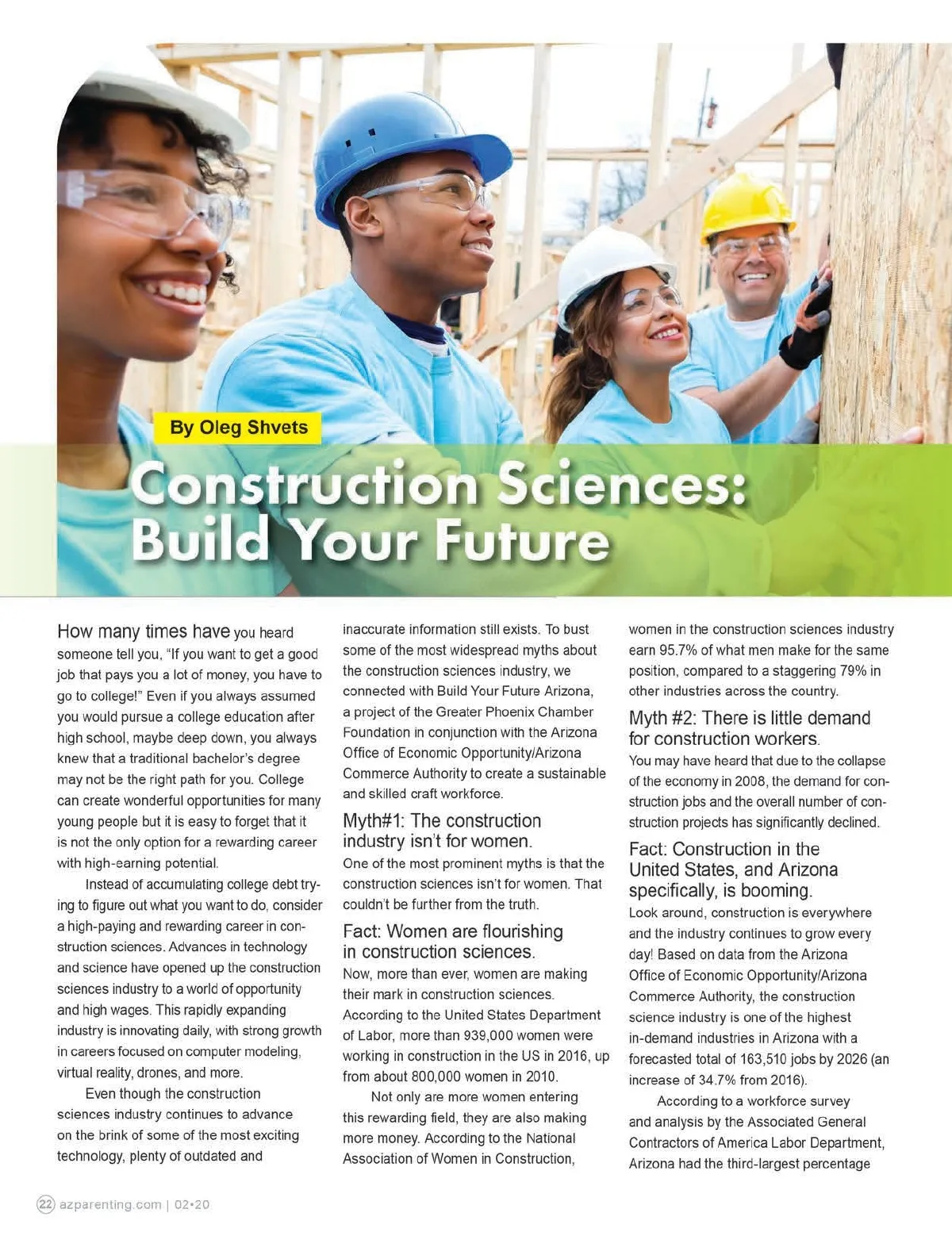 By Oleg Shvets

Construction Sciences: Build Your Future

How many times have you heard someone tell you, "If you want to get a good job that pays you a lot of money, you have to go to college!" Even if you always assumed you would pursue a college education after high school, maybe deep down, you always knew that a traditional bachelor's degree may not be the right path for you. College can create wonderful opportunities for many young people but it is easy to forget that it is not the only option for a rewarding career with high-earning potential.

Instead of accumulating college debt trying to figure out what you want to do, consider a high-paying and rewarding career in construction sciences. Advances in technology and science have opened up the construction sciences industry to a world of opportunity and high wages. This rapidly expanding industry is innovating daily, with strong growth in careers focused on computer modeling, virtual reality, drones, and more.

Even though the construction sciences industry continues to advance on the brink of some of the most exciting technology, plenty of outdated and inaccurate information still exists. To bust some of the most widespread myths about the construction sciences industry, we connected with Build Your Future Arizona, a project of the Greater Phoenix Chamber Foundation in conjunction with the Arizona Office of Economic Opportunity/Arizona Commerce Authority to create a sustainable and skilled craft workforce.

Myth#1: The construction industry isn't for women.
One of the most prominent myths is that the construction sciences isn't for women. That couldn't be further from the truth.

Fact: Women are flourishing in construction sciences.
Now, more than ever, women are making their mark in construction sciences. According to the United States Department of Labor, more than 939,000 women were working in construction in the US in 2016, up from about 800,000 women in 2010.

Not only are more women entering this rewarding field, they are also making more money. According to the National Association of Women in Construction, women in the construction sciences industry earn 95.7% of what men make for the same position, compared to a staggering 79% in other industries across the country.

Myth #2: There is little demand for construction workers.
You may have heard that due to the collapse of the economy in 2008, the demand for construction jobs and the overall number of construction projects has significantly declined.

Fact: Construction in the United States, and Arizona specifically, is booming.
Look around, construction is everywhere and the industry continues to grow every day! Based on data from the Arizona Office of Economic Opportunity/Arizona Commerce Authority, the construction science industry is one of the highest in-demand industries in Arizona with a forecasted total of 163,510 jobs by 2026 (an increase of 34.7% from 2016).

According to a workforce survey and analysis by the Associated General Contractors of America Labor Department, Arizona had the third-largest percentage

22 azparenting.com | 02•20